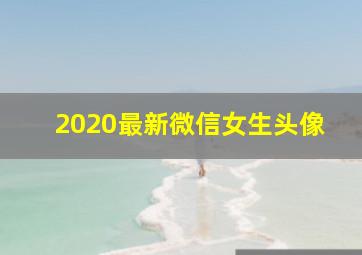 2020最新微信女生头像